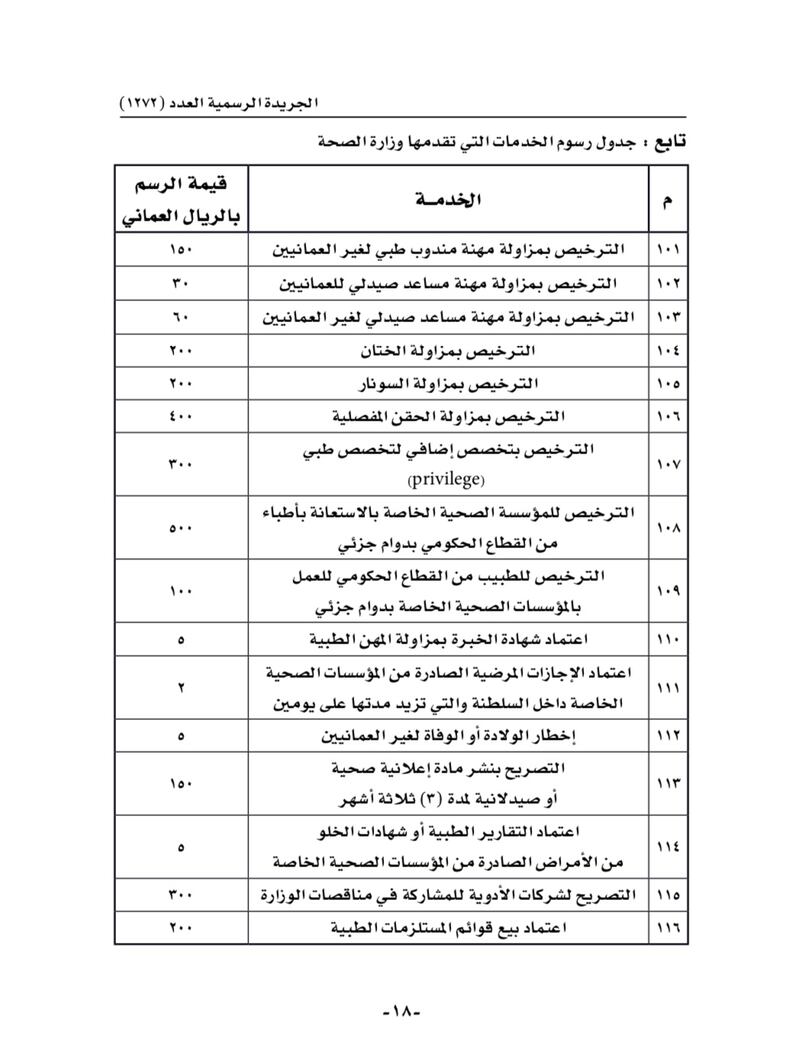 الجريدة الرسمية العدد (١٢٧٢)

تابع : جدول رسوم الخدمات التي تقدمها وزارة الصحة

| م | الخدمـة | قيمة الرسم بالريال العماني |
|---|---|---|
| ١٠١ | الترخيص بمزاولة مهنة مندوب طبي لغير العمانيين | ١٥٠ |
| ١٠٢ | الترخيص بمزاولة مهنة مساعد صيدلي للعمانيين | ٣٠ |
| ١٠٣ | الترخيص بمزاولة مهنة مساعد صيدلي لغير العمانيين | ٦٠ |
| ١٠٤ | الترخيص بمزاولة الختان | ٢٠٠ |
| ١٠٥ | الترخيص بمزاولة السونار | ٢٠٠ |
| ١٠٦ | الترخيص بمزاولة الحقن المفصلية | ٤٠٠ |
| ١٠٧ | الترخيص بتخصص إضافي لتخصص طبي (privilege) | ٣٠٠ |
| ١٠٨ | الترخيص للمؤسسة الصحية الخاصة بالاستعانة بأطباء من القطاع الحكومي بدوام جزئي | ٥٠٠ |
| ١٠٩ | الترخيص للطبيب من القطاع الحكومي للعمل بالمؤسسات الصحية الخاصة بدوام جزئي | ١٠٠ |
| ١١٠ | اعتماد شهادة الخبرة بمزاولة المهن الطبية | ٥ |
| ١١١ | اعتماد الإجازات المرضية الصادرة من المؤسسات الصحية الخاصة داخل السلطنة والتي تزيد مدتها على يومين | ٢ |
| ١١٢ | إخطار الولادة أو الوفاة لغير العمانيين | ٥ |
| ١١٣ | التصريح بنشر مادة إعلانية صحية أو صيدلانية لمدة (٣) ثلاثة أشهر | ١٥٠ |
| ١١٤ | اعتماد التقارير الطبية أو شهادات الخلو من الأمراض الصادرة من المؤسسات الصحية الخاصة | ٥ |
| ١١٥ | التصريح لشركات الأدوية للمشاركة في مناقصات الوزارة | ٣٠٠ |
| ١١٦ | اعتماد بيع قوائم المستلزمات الطبية | ٢٠٠ |

-١٨-